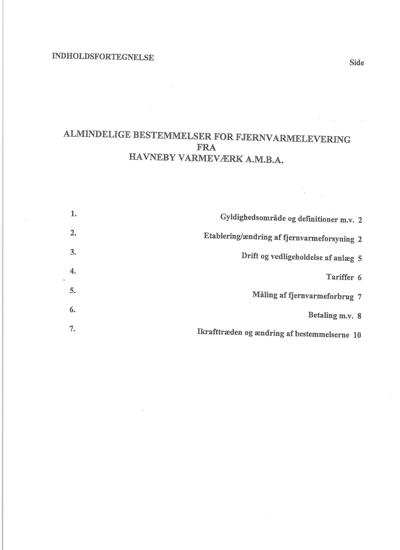 INDHOLDSFORTEGNELSE

Side

ALMINDELIGE BESTEMMELSER FOR FJERNVARMELEVERING
FRA
HAVNEBY VARMEVÆRK A.M.B.A.

1. Gyldighedsområde og definitioner m.v. 2
2. Etablering/ændring af fjernvarmeforsyning 2
3. Drift og vedligeholdelse af anlæg 5
4. Tariffer 6
5. Måling af fjernvarmeforbrug 7
6. Betaling m.v. 8
7. Ikrafttræden og ændring af bestemmelserne 10